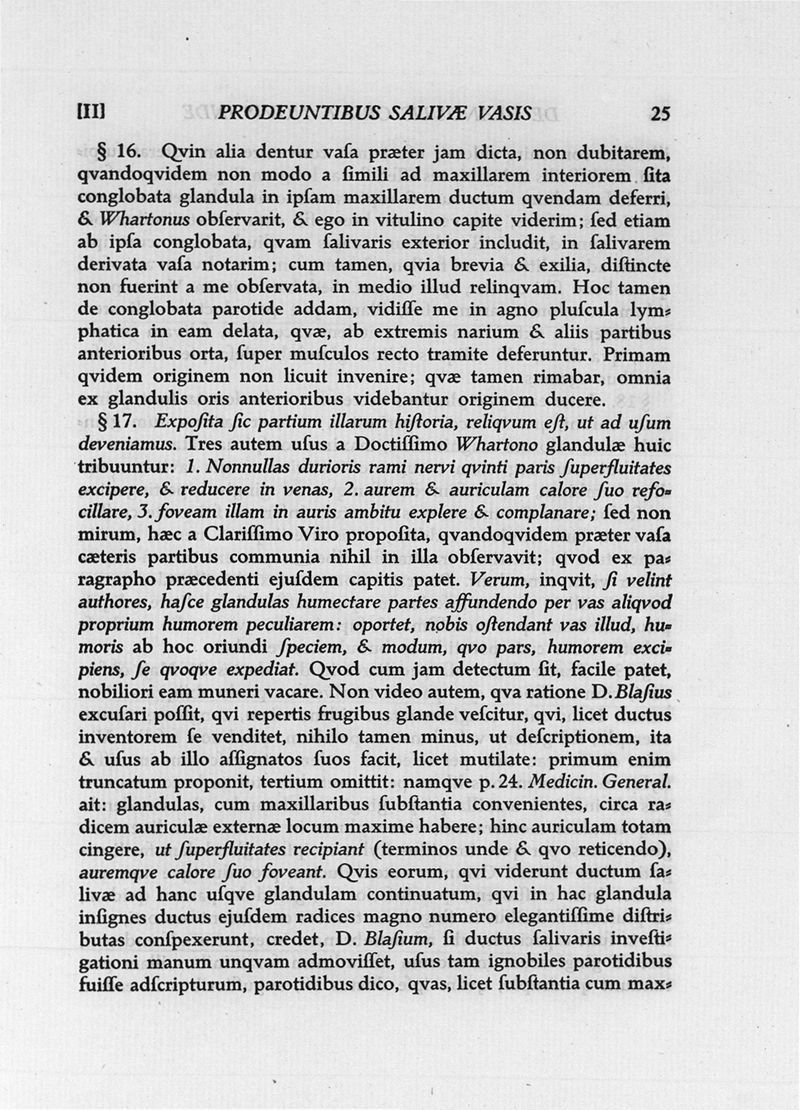 [II] PRODEUNTIBUS SALIVÆ VASIS 25

§ 16. Qvin alia dentur vaſa præter jam dicta, non dubitarem, qvandoqvidem non modo a ſimili ad maxillarem interiorem ſita conglobata glandula in ipſam maxillarem ductum qvendam deferri, & Whartonus obſervarit, & ego in vitulino capite viderim; ſed etiam ab ipſa conglobata, qvam ſalivaris exterior includit, in ſalivarem derivata vaſa notarim; cum tamen, qvia brevia & exilia, diſtincte non fuerint a me obſervata, in medio illud relinqvam. Hoc tamen de conglobata parotide addam, vidiſſe me in agno pluſcula lymphatica in eam delata, qvæ, ab extremis narium & aliis partibus anterioribus orta, ſuper muſculos recto tramite deferuntur. Primam qvidem originem non licuit invenire; qvæ tamen rimabar, omnia ex glandulis oris anterioribus videbantur originem ducere.

§ 17. Expoſita ſic partium illarum hiſtoria, reliqvum eſt, ut ad uſum deveniamus. Tres autem uſus a Doctiſſimo Whartono glandulæ huic tribuuntur: 1. Nonnullas durioris rami nervi qvinti paris ſuperfluitates excipere, & reducere in venas, 2. aurem & auriculam calore ſuo refocillare, 3. foveam illam in auris ambitu explere & complanare; ſed non mirum, hæc a Clariſſimo Viro propoſita, qvandoqvidem præter vaſa cæteris partibus communia nihil in illa obſervavit; qvod ex paragrapho præcedenti ejuſdem capitis patet. Verum, inqvit, ſi velint authores, haſce glandulas humectare partes affundendo per vas aliqvod proprium humorem peculiarem: oportet, nobis oſtendant vas illud, humoris ab hoc oriundi ſpeciem, & modum, qvo pars, humorem excipiens, ſe qvoqve expediat. Qvod cum jam detectum ſit, facile patet, nobiliori eam muneri vacare. Non video autem, qva ratione D. Blaſius excuſari poſſit, qvi repertis frugibus glande veſcitur, qvi, licet ductus inventorem ſe venditet, nihilo tamen minus, ut deſcriptionem, ita & uſus ab illo aſſignatos ſuos facit, licet mutilate: primum enim truncatum proponit, tertium omittit: namqve p. 24. Medicin. General. ait: glandulas, cum maxillaribus ſubſtantia convenientes, circa radicem auriculæ externæ locum maxime habere; hinc auriculam totam cingere, ut ſuperfluitates recipiant (terminos unde & qvo reticendo), auremqve calore ſuo foveant. Qvis eorum, qvi viderunt ductum ſalivæ ad hanc uſqve glandulam continuatum, qvi in hac glandula inſignes ductus ejuſdem radices magno numero elegantiſſime diſtributas conſpexerunt, credet, D. Blaſium, ſi ductus ſalivaris inveſtigationi manum unqvam admoviſſet, uſus tam ignobiles parotidibus fuiſſe adſcripturum, parotidibus dico, qvas, licet ſubſtantia cum max-